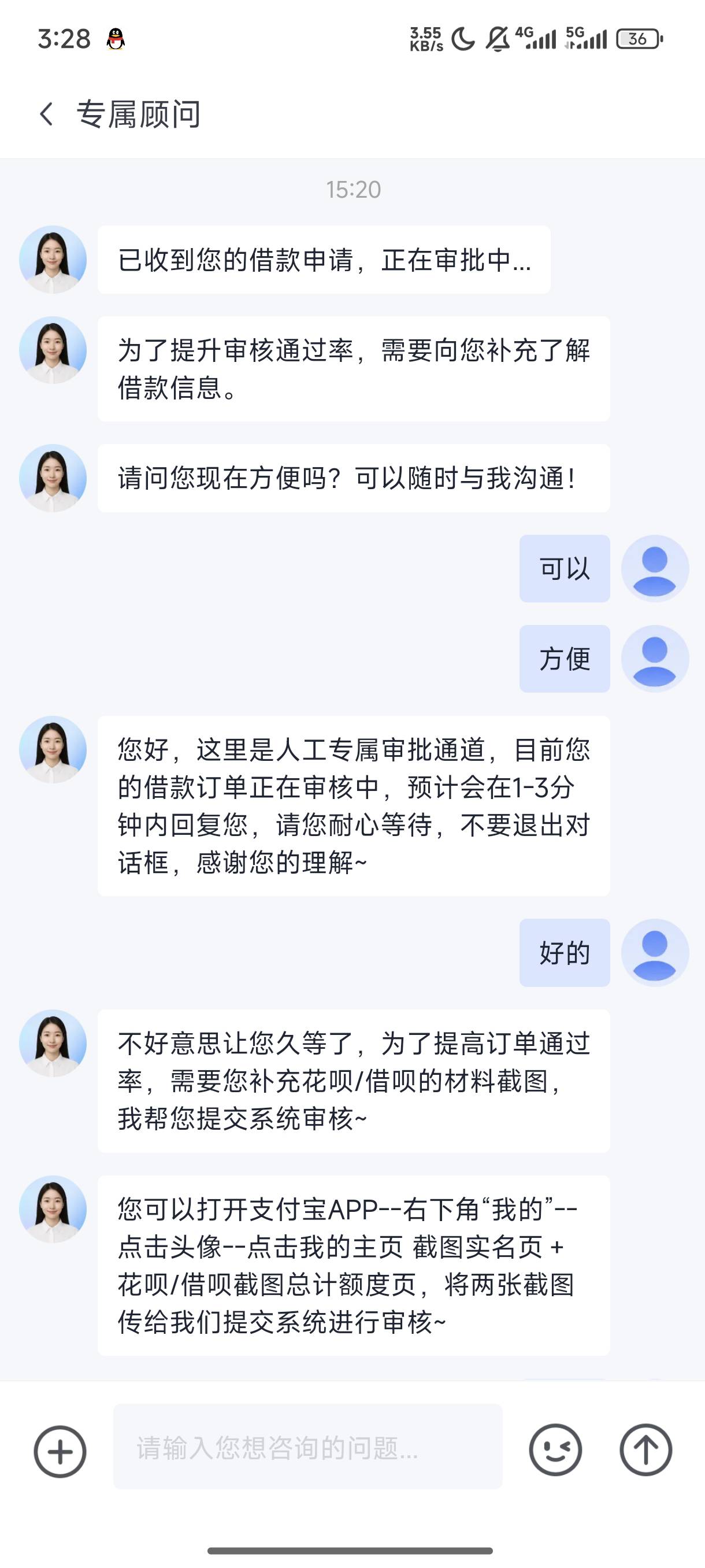 3:28

3.55 KB/s 4G 5G 36

专属顾问

15:20

已收到您的借款申请，正在审批中...

为了提升审核通过率，需要向您补充了解借款信息。

请问您现在方便吗？可以随时与我沟通！

可以

方便

您好，这里是人工专属审批通道，目前您的借款订单正在审核中，预计会在1-3分钟内回复您，请您耐心等待，不要退出对话框，感谢您的理解~

好的

不好意思让您久等了，为了提高订单通过率，需要您补充花呗/借呗的材料截图，我帮您提交系统审核~

您可以打开支付宝APP--右下角“我的”--点击头像--点击我的主页 截图实名页 + 花呗/借呗截图总计额度页，将两张截图传给我们提交系统进行审核~

请输入您想咨询的问题...